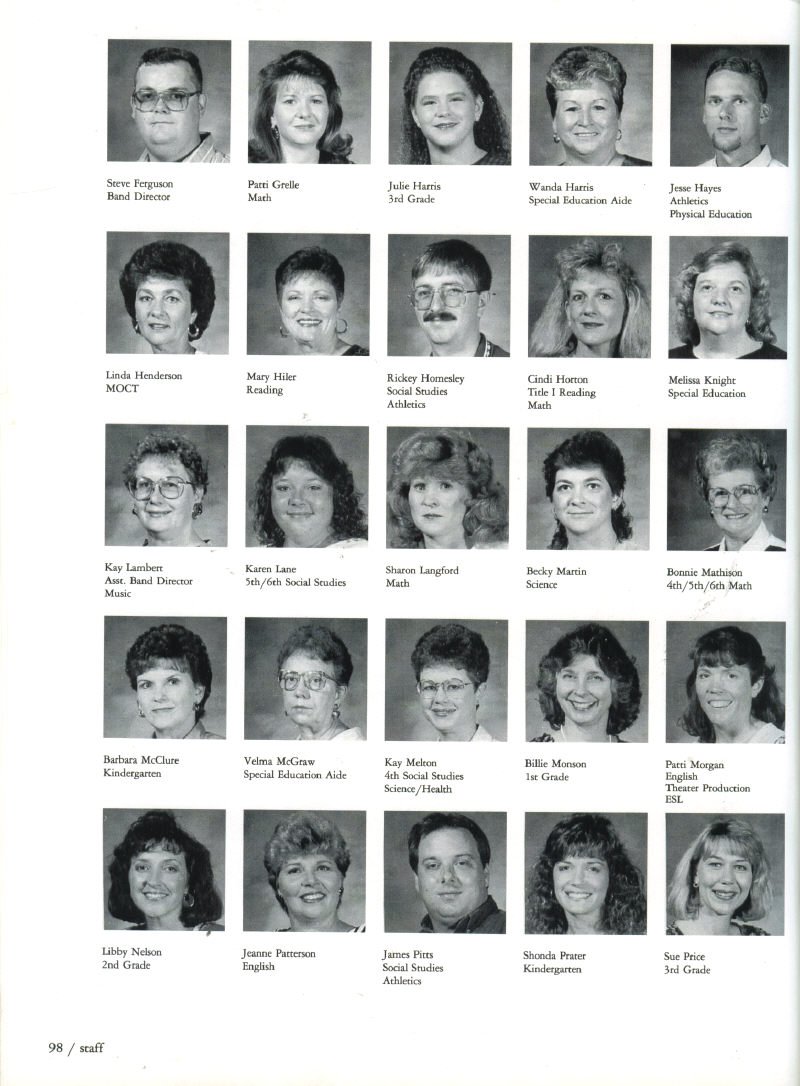 Steve Ferguson
Band Director

Patti Grelle
Math

Julie Harris
3rd Grade

Wanda Harris
Special Education Aide

Jesse Hayes
Athletics
Physical Education

Linda Henderson
MOCT

Mary Hiler
Reading

Rickey Homesley
Social Studies
Athletics

Cindi Horton
Title I Reading
Math

Melissa Knight
Special Education

Kay Lambert
Asst. Band Director
Music

Karen Lane
5th/6th Social Studies

Sharon Langford
Math

Becky Martin
Science

Bonnie Mathison
4th/5th/6th Math

Barbara McClure
Kindergarten

Velma McGraw
Special Education Aide

Kay Melton
4th Social Studies
Science/Health

Billie Monson
1st Grade

Patti Morgan
English
Theater Production
ESL

Libby Nelson
2nd Grade

Jeanne Patterson
English

James Pitts
Social Studies
Athletics

Shonda Prater
Kindergarten

Sue Price
3rd Grade

98 / staff